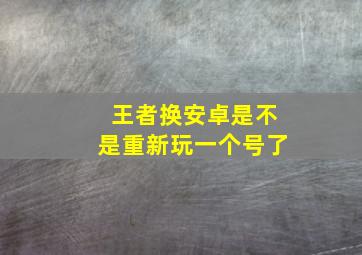 王者换安卓是不是重新玩一个号了